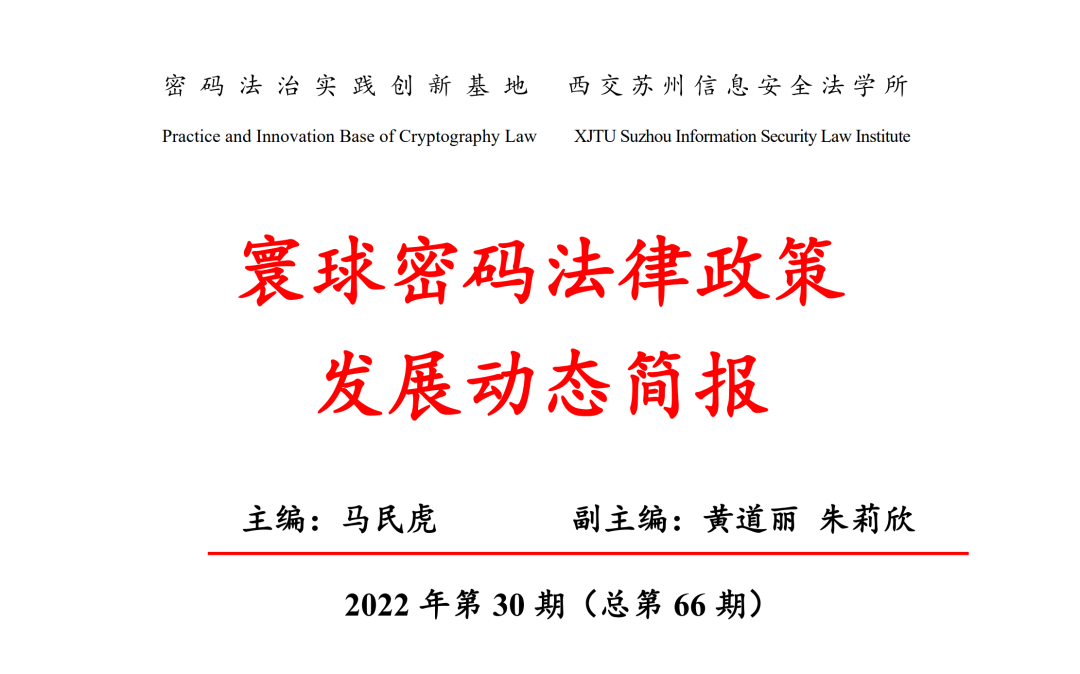 密码法治实践创新基地 西交苏州信息安全法学所

Practice and Innovation Base of Cryptography Law XJTU Suzhou Information Security Law Institute

寰球密码法律政策

发展动态简报

主编：马民虎 副主编：黄道丽 朱莉欣

2022年第30期（总第66期）